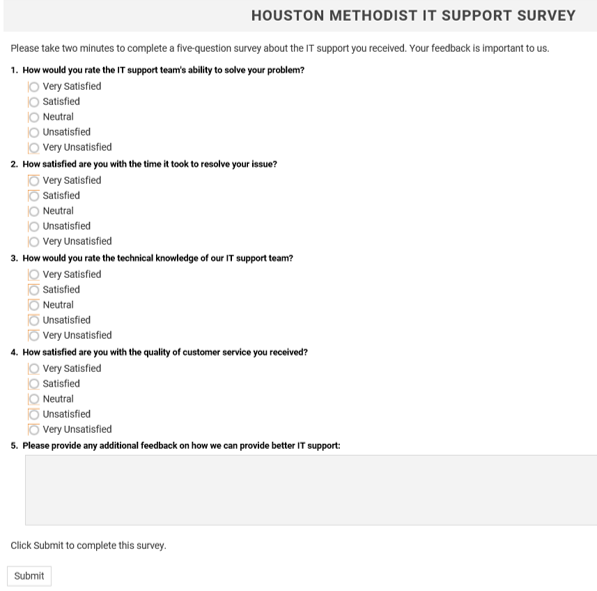 HOUSTON METHODIST IT SUPPORT SURVEY

Please take two minutes to complete a five-question survey about the IT support you received. Your feedback is important to us.

1. How would you rate the IT support team's ability to solve your problem?

Very Satisfied
Satisfied
Neutral
Unsatisfied
Very Unsatisfied

2. How satisfied are you with the time it took to resolve your issue?

Very Satisfied
Satisfied
Neutral
Unsatisfied
Very Unsatisfied

3. How would you rate the technical knowledge of our IT support team?

Very Satisfied
Satisfied
Neutral
Unsatisfied
Very Unsatisfied

4. How satisfied are you with the quality of customer service you received?

Very Satisfied
Satisfied
Neutral
Unsatisfied
Very Unsatisfied

5. Please provide any additional feedback on how we can provide better IT support:

Click Submit to complete this survey.

Submit